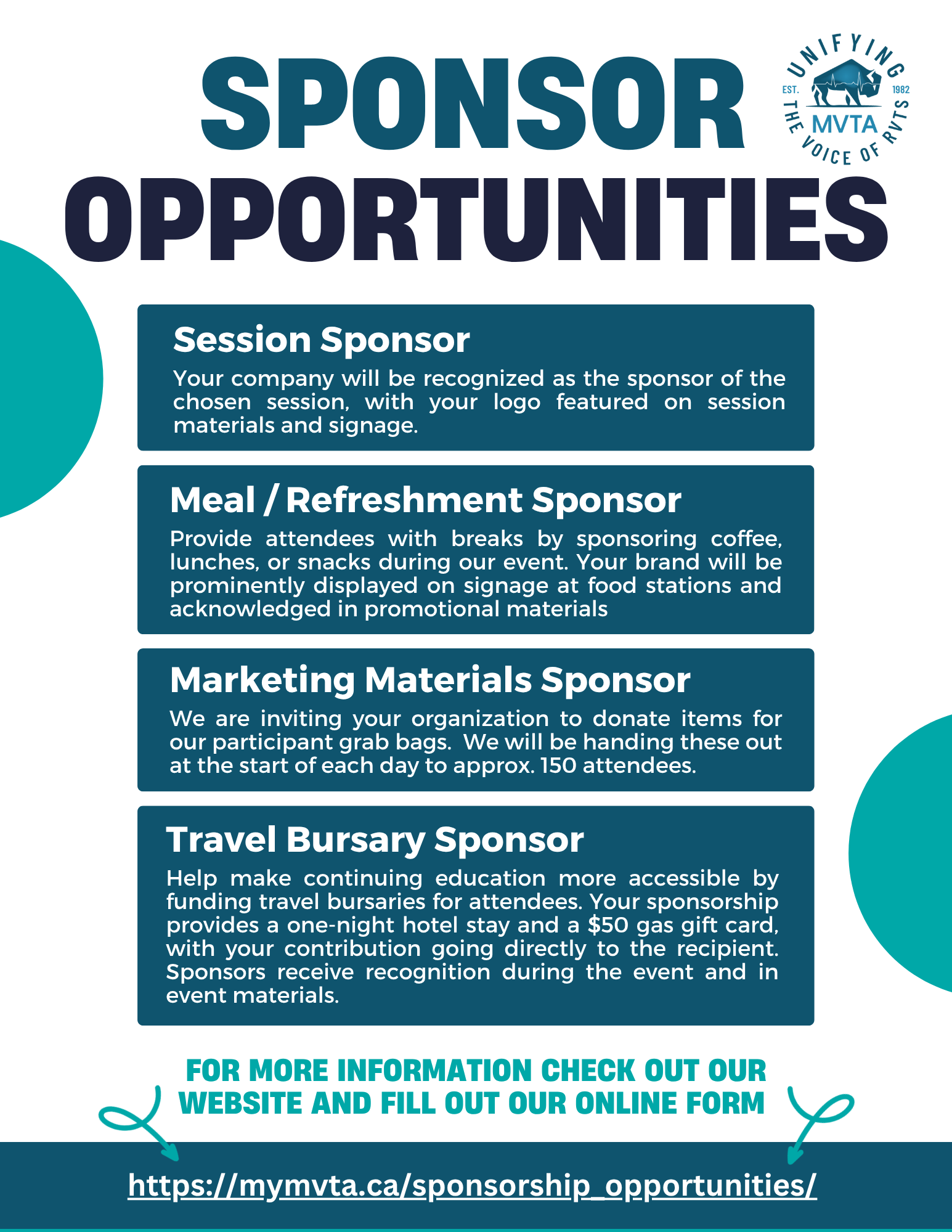 SPONSOR OPPORTUNITIES

UNIFYING THE VOICE OF RVTS
EST. 1982
MVTA

Session Sponsor

Your company will be recognized as the sponsor of the chosen session, with your logo featured on session materials and signage.

Meal / Refreshment Sponsor

Provide attendees with breaks by sponsoring coffee, lunches, or snacks during our event. Your brand will be prominently displayed on signage at food stations and acknowledged in promotional materials

Marketing Materials Sponsor

We are inviting your organization to donate items for our participant grab bags. We will be handing these out at the start of each day to approx. 150 attendees.

Travel Bursary Sponsor

Help make continuing education more accessible by funding travel bursaries for attendees. Your sponsorship provides a one-night hotel stay and a $50 gas gift card, with your contribution going directly to the recipient. Sponsors receive recognition during the event and in event materials.

FOR MORE INFORMATION CHECK OUT OUR WEBSITE AND FILL OUT OUR ONLINE FORM

https://mymvta.ca/sponsorship_opportunities/